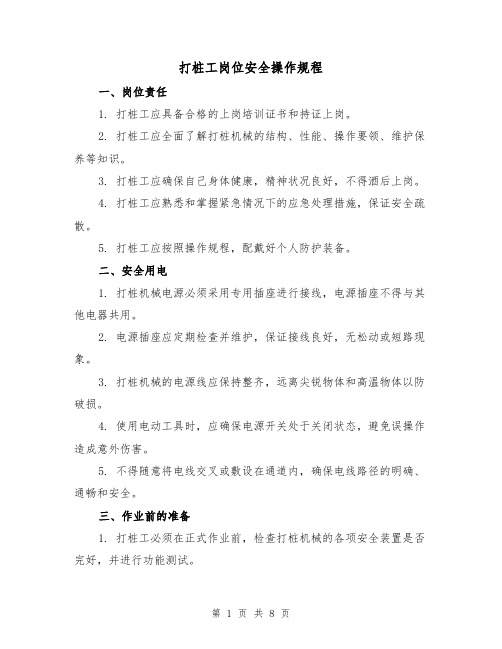 打桩工岗位安全操作规程

一、岗位责任

1. 打桩工应具备合格的上岗培训证书和持证上岗。

2. 打桩工应全面了解打桩机械的结构、性能、操作要领、维护保养等知识。

3. 打桩工应确保自己身体健康，精神状况良好，不得酒后上岗。

4. 打桩工应熟悉和掌握紧急情况下的应急处理措施，保证安全疏散。

5. 打桩工应按照操作规程，配戴好个人防护装备。

二、安全用电

1. 打桩机械电源必须采用专用插座进行接线，电源插座不得与其他电器共用。

2. 电源插座应定期检查并维护，保证接线良好，无松动或短路现象。

3. 打桩机械的电源线应保持整齐，远离尖锐物体和高温物体以防破损。

4. 使用电动工具时，应确保电源开关处于关闭状态，避免误操作造成意外伤害。

5. 不得随意将电线交叉或敷设在通道内，确保电线路径的明确、通畅和安全。

三、作业前的准备

1. 打桩工必须在正式作业前，检查打桩机械的各项安全装置是否完好，并进行功能测试。

第 1 页 共 8 页